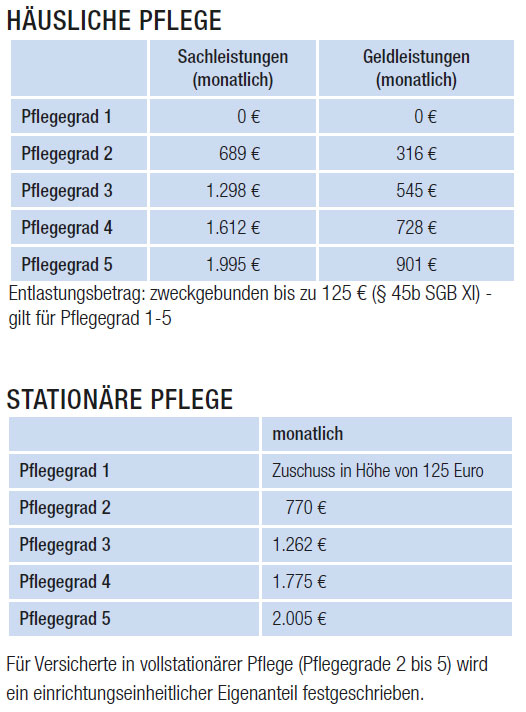 HÄUSLICHE PFLEGE

| | Sachleistungen (monatlich) | Geldleistungen (monatlich) |
|---|---|---|
| Pflegegrad 1 | 0 € | 0 € |
| Pflegegrad 2 | 689 € | 316 € |
| Pflegegrad 3 | 1.298 € | 545 € |
| Pflegegrad 4 | 1.612 € | 728 € |
| Pflegegrad 5 | 1.995 € | 901 € |

Entlastungsbetrag: zweckgebunden bis zu 125 € (§ 45b SGB XI) - gilt für Pflegegrad 1-5

STATIONÄRE PFLEGE

| | monatlich |
|---|---|
| Pflegegrad 1 | Zuschuss in Höhe von 125 Euro |
| Pflegegrad 2 | 770 € |
| Pflegegrad 3 | 1.262 € |
| Pflegegrad 4 | 1.775 € |
| Pflegegrad 5 | 2.005 € |

Für Versicherte in vollstationärer Pflege (Pflegegrade 2 bis 5) wird ein einrichtungseinheitlicher Eigenanteil festgeschrieben.